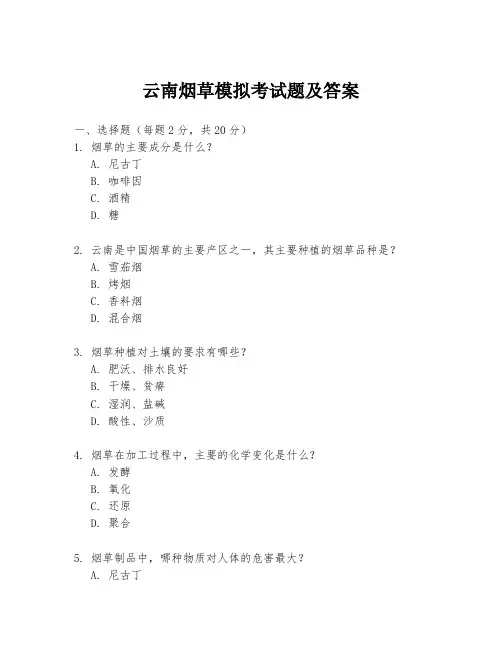 云南烟草模拟考试题及答案

一、选择题（每题2分，共20分）

1. 烟草的主要成分是什么？
A. 尼古丁
B. 咖啡因
C. 酒精
D. 糖

2. 云南是中国烟草的主要产区之一，其主要种植的烟草品种是？
A. 雪茄烟
B. 烤烟
C. 香料烟
D. 混合烟

3. 烟草种植对土壤的要求有哪些？
A. 肥沃、排水良好
B. 干燥、贫瘠
C. 湿润、盐碱
D. 酸性、沙质

4. 烟草在加工过程中，主要的化学变化是什么？
A. 发酵
B. 氧化
C. 还原
D. 聚合

5. 烟草制品中，哪种物质对人体的危害最大？
A. 尼古丁